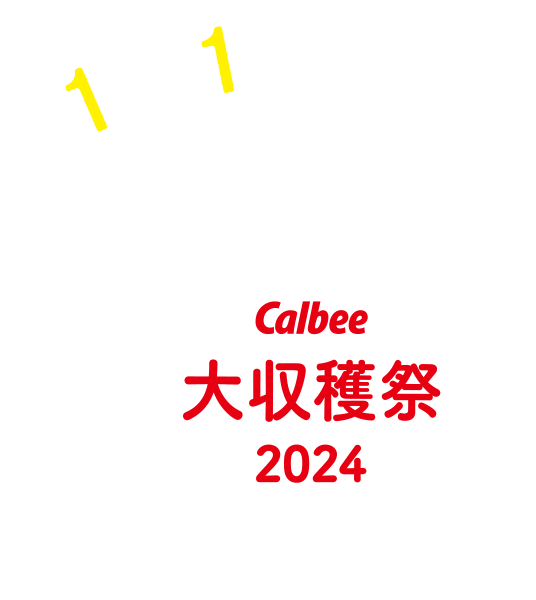 1 1

Calbee
大収穫祭
2024